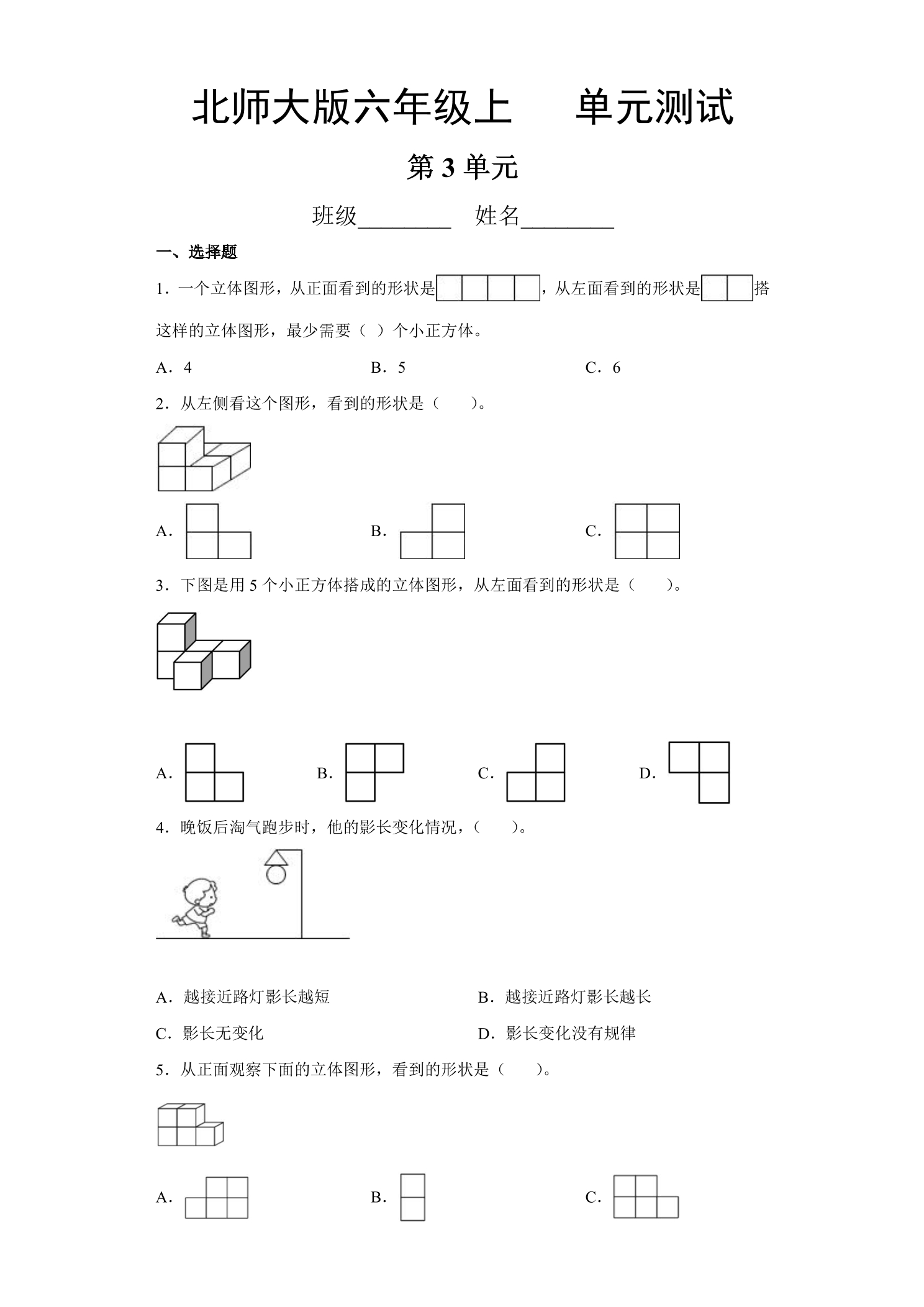 北师大版六年级上 单元测试

第3单元

班级____ 姓名____

一、选择题

1．一个立体图形，从正面看到的形状是，从左面看到的形状是搭这样的立体图形，最少需要（ ）个小正方体。

A．4 B．5 C．6

2．从左侧看这个图形，看到的形状是（ ）。

A． B． C．

3．下图是用5个小正方体搭成的立体图形，从左面看到的形状是（ ）。

A． B． C． D．

4．晚饭后淘气跑步时，他的影长变化情况，（ ）。

A．越接近路灯影长越短 B．越接近路灯影长越长

C．影长无变化 D．影长变化没有规律

5．从正面观察下面的立体图形，看到的形状是（ ）。

A． B． C．